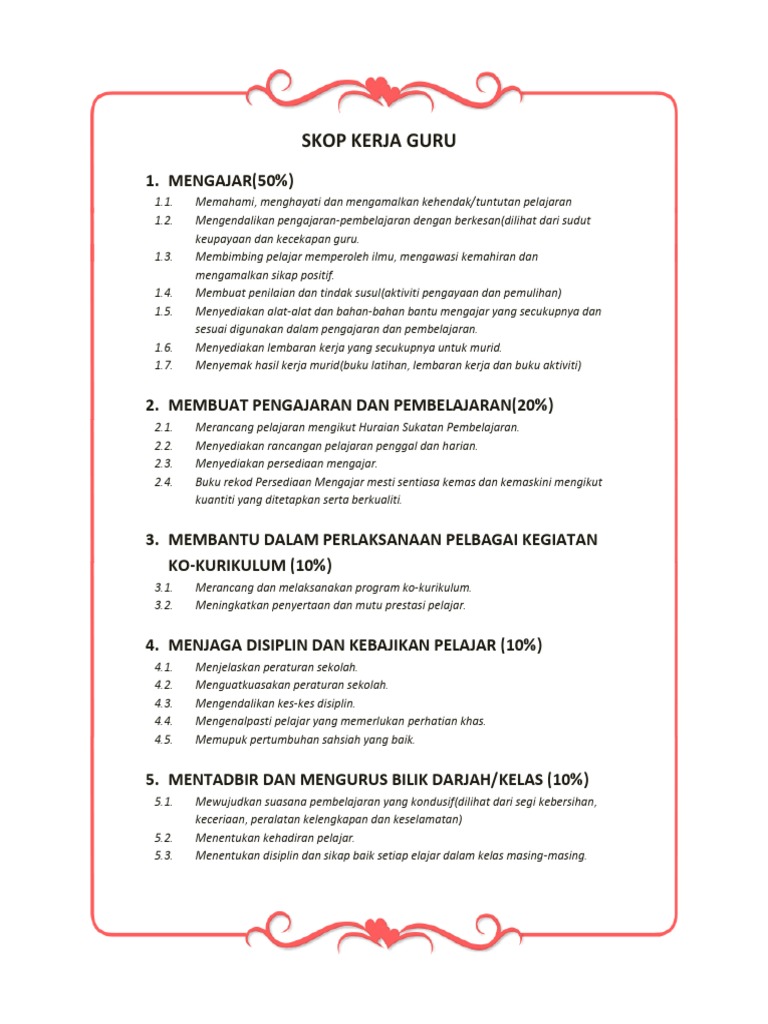 SKOP KERJA GURU

1. MENGAJAR(50%)

1.1. Memahami, menghayati dan mengamalkan kehendak/tuntutan pelajaran
1.2. Mengendalikan pengajaran-pembelajaran dengan berkesan(dilihat dari sudut keupayaan dan kecekapan guru.
1.3. Membimbing pelajar memperoleh ilmu, mengawasi kemahiran dan mengamalkan sikap positif.
1.4. Membuat penilaian dan tindak susul(aktiviti pengayaan dan pemulihan)
1.5. Menyediakan alat-alat dan bahan-bahan bantu mengajar yang secukupnya dan sesuai digunakan dalam pengajaran dan pembelajaran.
1.6. Menyediakan lembaran kerja yang secukupnya untuk murid.
1.7. Menyemak hasil kerja murid(buku latihan, lembaran kerja dan buku aktiviti)

2. MEMBUAT PENGAJARAN DAN PEMBELAJARAN(20%)

2.1. Merancang pelajaran mengikut Huraian Sukatan Pembelajaran.
2.2. Menyediakan rancangan pelajaran penggal dan harian.
2.3. Menyediakan persediaan mengajar.
2.4. Buku rekod Persediaan Mengajar mesti sentiasa kemas dan kemaskini mengikut kuantiti yang ditetapkan serta berkualiti.

3. MEMBANTU DALAM PERLAKSANAAN PELBAGAI KEGIATAN KO-KURIKULUM (10%)

3.1. Merancang dan melaksanakan program ko-kurikulum.
3.2. Meningkatkan penyertaan dan mutu prestasi pelajar.

4. MENJAGA DISIPLIN DAN KEBAJIKAN PELAJAR (10%)

4.1. Menjelaskan peraturan sekolah.
4.2. Menguatkuasakan peraturan sekolah.
4.3. Mengendalikan kes-kes disiplin.
4.4. Mengenalpasti pelajar yang memerlukan perhatian khas.
4.5. Memupuk pertumbuhan sahsiah yang baik.

5. MENTADBIR DAN MENGURUS BILIK DARJAH/KELAS (10%)

5.1. Mewujudkan suasana pembelajaran yang kondusif(dilihat dari segi kebersihan, keceriaan, peralatan kelengkapan dan keselamatan)
5.2. Menentukan kehadiran pelajar.
5.3. Menentukan disiplin dan sikap baik setiap elajar dalam kelas masing-masing.